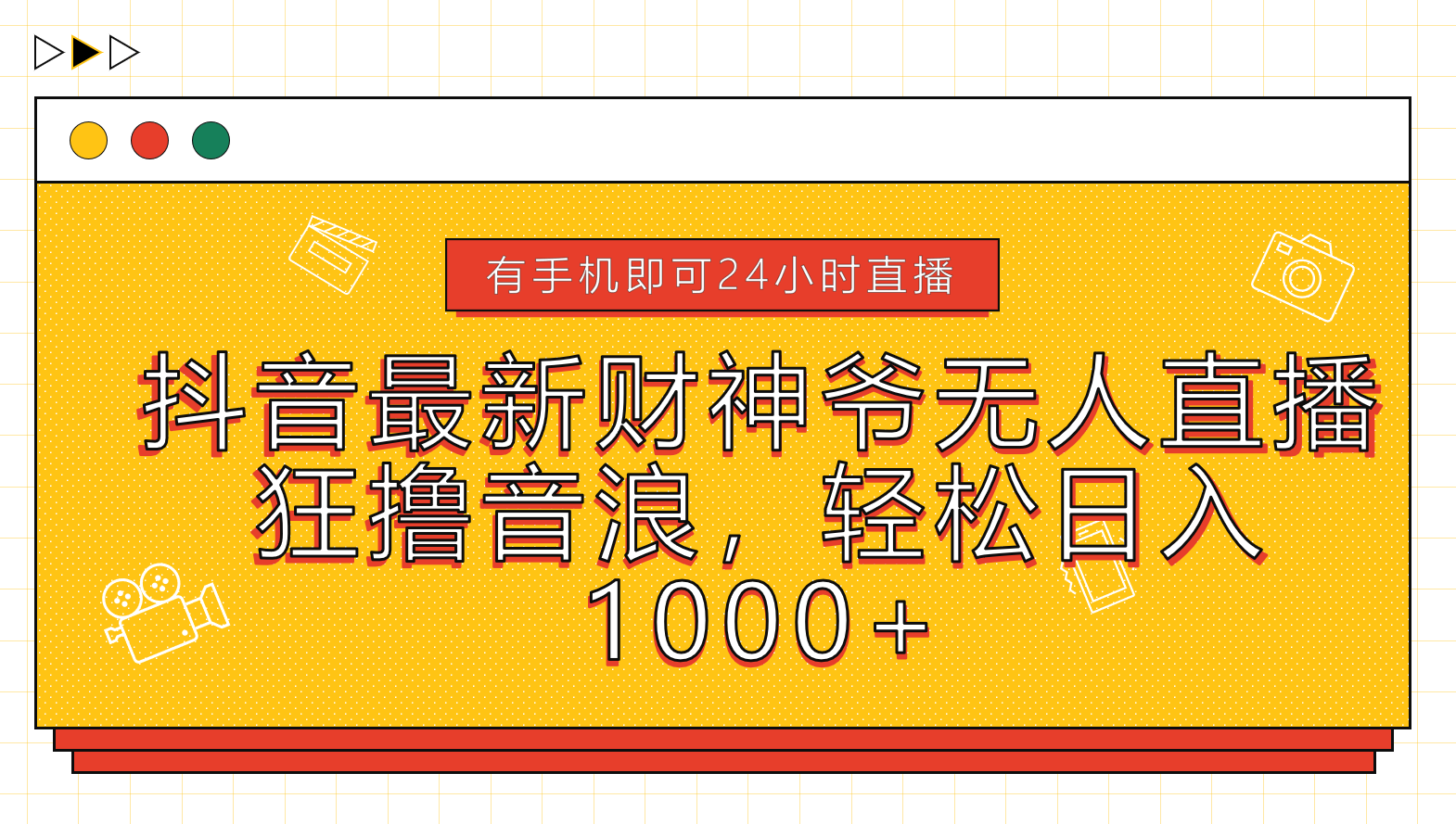 有手机即可24小时直播

抖音最新财神爷无人直播狂撸音浪，轻松日入1000+